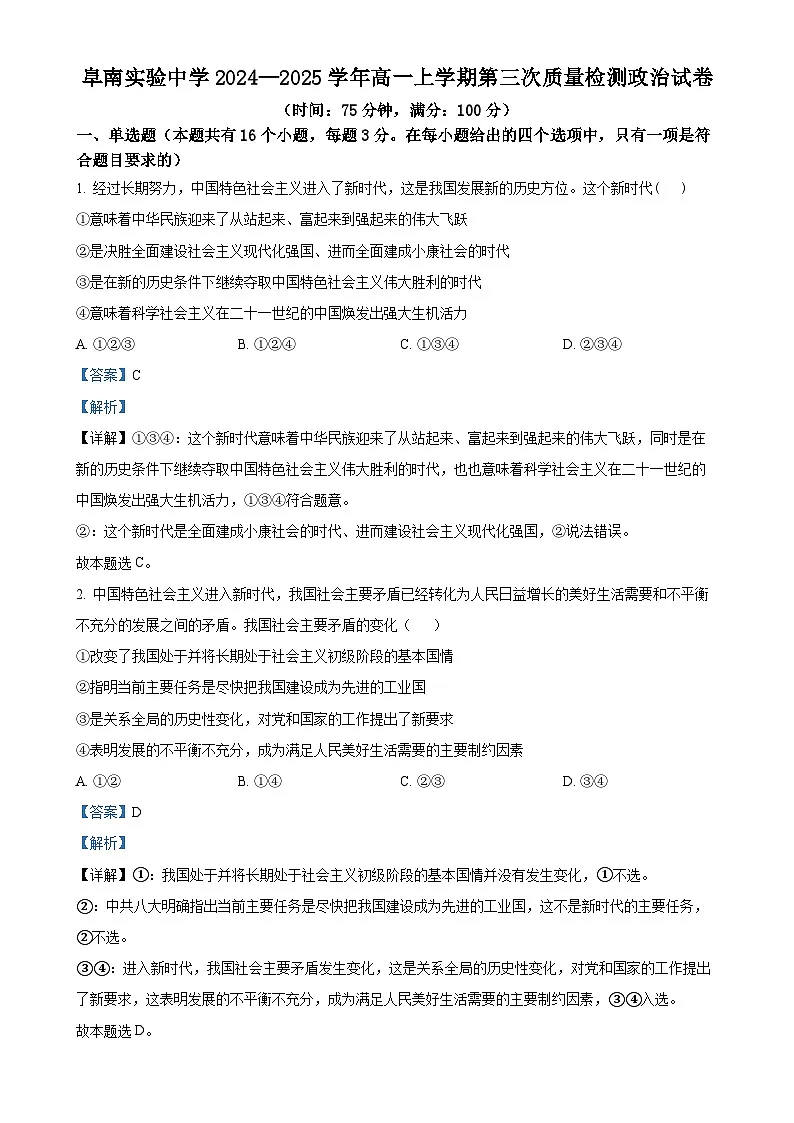 阜南实验中学 2024—2025 学年高一上学期第三次质量检测政治试卷

（时间：75 分钟，满分：100 分）

一、单选题（本题共有 16 个小题，每题 3 分。在每小题给出的四个选项中，只有一项是符合题目要求的）

1. 经过长期努力，中国特色社会主义进入了新时代，这是我国发展新的历史方位。这个新时代（　）

①意味着中华民族迎来了从站起来、富起来到强起来的伟大飞跃

②是决胜全面建设社会主义现代化强国、进而全面建成小康社会的时代

③是在新的历史条件下继续夺取中国特色社会主义伟大胜利的时代

④意味着科学社会主义在二十一世纪的中国焕发出强大生机活力

A. ①②③　　B. ①②④　　C. ①③④　　D. ②③④

【答案】C

【解析】

【详解】①③④：这个新时代意味着中华民族迎来了从站起来、富起来到强起来的伟大飞跃，同时是在新的历史条件下继续夺取中国特色社会主义伟大胜利的时代，也也意味着科学社会主义在二十一世纪的中国焕发出强大生机活力，①③④符合题意。

②：这个新时代是全面建成小康社会的时代、进而建设社会主义现代化强国，②说法错误。

故本题选 C。

2. 中国特色社会主义进入新时代，我国社会主要矛盾已经转化为人民日益增长的美好生活需要和不平衡不充分的发展之间的矛盾。我国社会主要矛盾的变化（　）

①改变了我国处于并将长期处于社会主义初级阶段的基本国情

②指明当前主要任务是尽快把我国建设成为先进的工业国

③是关系全局的历史性变化，对党和国家的工作提出了新要求

④表明发展的不平衡不充分，成为满足人民美好生活需要的主要制约因素

A. ①②　　B. ①④　　C. ②③　　D. ③④

【答案】D

【解析】

【详解】①：我国处于并将长期处于社会主义初级阶段的基本国情并没有发生变化，①不选。

②：中共八大明确指出当前主要任务是尽快把我国建设成为先进的工业国，这不是新时代的主要任务，②不选。

③④：进入新时代，我国社会主要矛盾发生变化，这是关系全局的历史性变化，对党和国家的工作提出了新要求，这表明发展的不平衡不充分，成为满足人民美好生活需要的主要制约因素，③④入选。

故本题选 D。